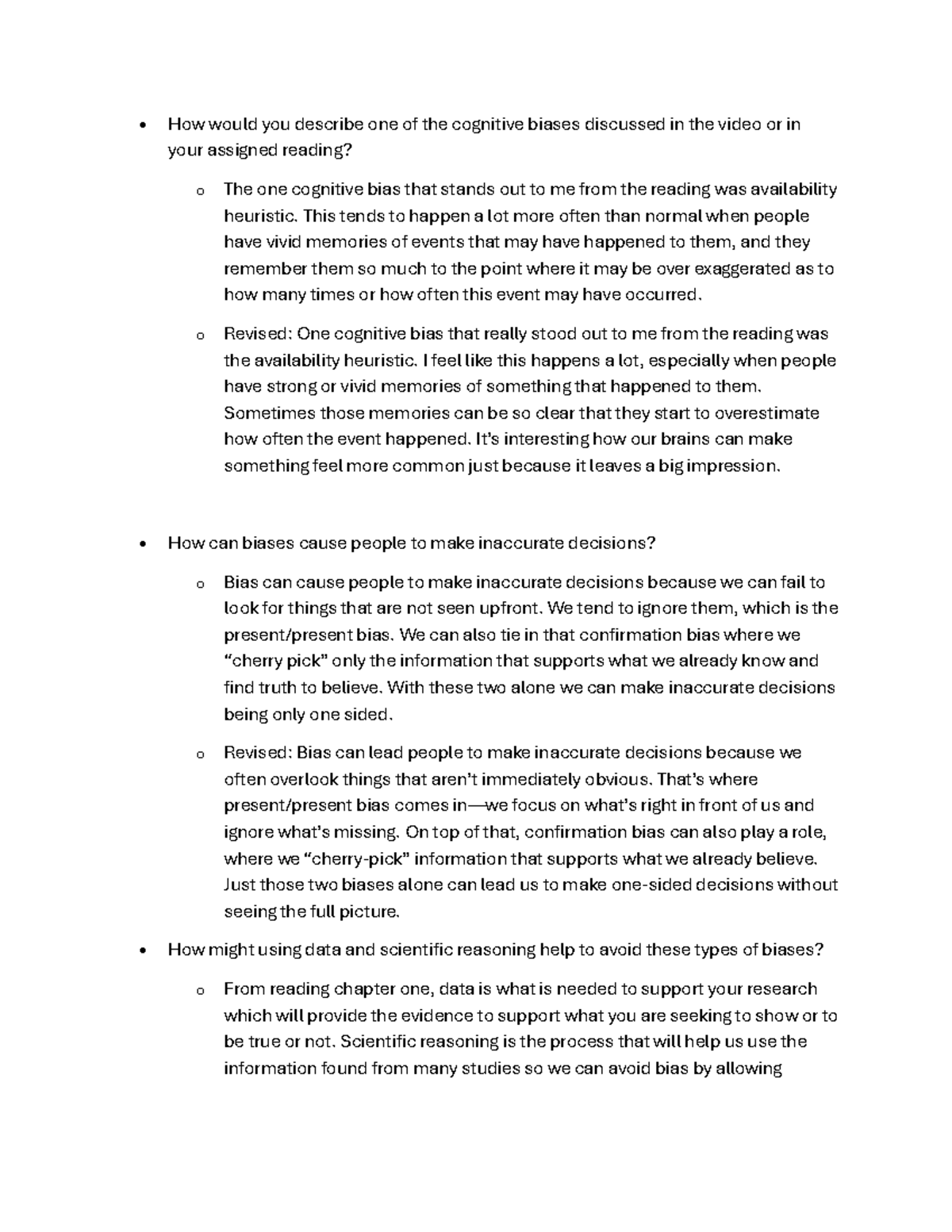 • How would you describe one of the cognitive biases discussed in the video or in your assigned reading?

o The one cognitive bias that stands out to me from the reading was availability heuristic. This tends to happen a lot more often than normal when people have vivid memories of events that may have happened to them, and they remember them so much to the point where it may be over exaggerated as to how many times or how often this event may have occurred.

o Revised: One cognitive bias that really stood out to me from the reading was the availability heuristic. I feel like this happens a lot, especially when people have strong or vivid memories of something that happened to them. Sometimes those memories can be so clear that they start to overestimate how often the event happened. It's interesting how our brains can make something feel more common just because it leaves a big impression.

• How can biases cause people to make inaccurate decisions?

o Bias can cause people to make inaccurate decisions because we can fail to look for things that are not seen upfront. We tend to ignore them, which is the present/present bias. We can also tie in that confirmation bias where we "cherry pick" only the information that supports what we already know and find truth to believe. With these two alone we can make inaccurate decisions being only one sided.

o Revised: Bias can lead people to make inaccurate decisions because we often overlook things that aren't immediately obvious. That's where present/present bias comes in—we focus on what's right in front of us and ignore what's missing. On top of that, confirmation bias can also play a role, where we "cherry-pick" information that supports what we already believe. Just those two biases alone can lead us to make one-sided decisions without seeing the full picture.

• How might using data and scientific reasoning help to avoid these types of biases?

o From reading chapter one, data is what is needed to support your research which will provide the evidence to support what you are seeking to show or to be true or not. Scientific reasoning is the process that will help us use the information found from many studies so we can avoid bias by allowing